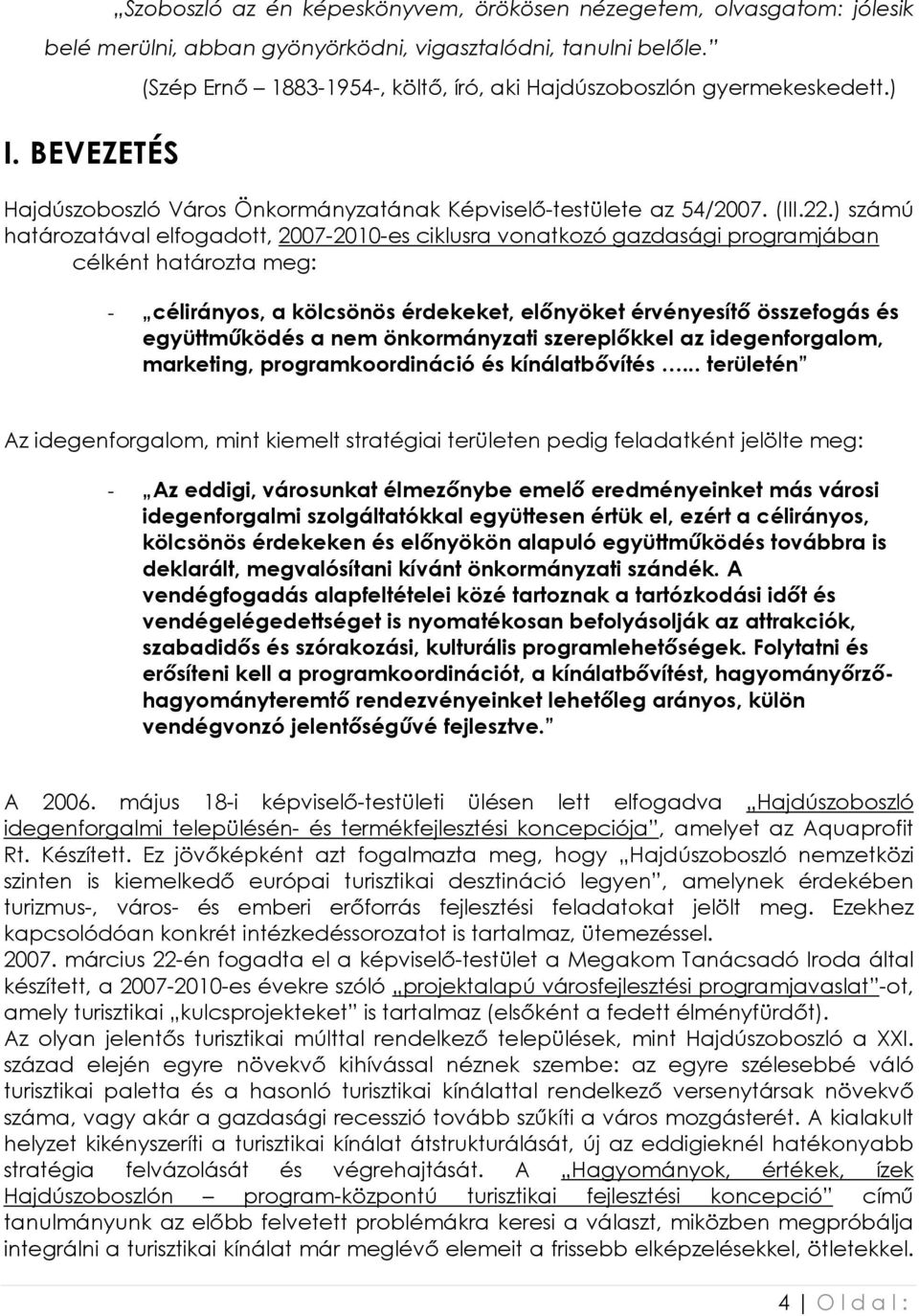 „Szoboszló az én képeskönyvem, örökösen nézegetem, olvasgatom: jólesik belé merülni, abban gyönyörködni, vigasztalódni, tanulni belőle.”

(Szép Ernő 1883-1954-, költő, író, aki Hajdúszoboszlón gyermekeskedett.)

I. BEVEZETÉS

Hajdúszoboszló Város Önkormányzatának Képviselő-testülete az 54/2007. (III.22.) számú határozatával elfogadott, 2007-2010-es ciklusra vonatkozó gazdasági programjában célként határozta meg:

- „célirányos, a kölcsönös érdekeket, előnyöket érvényesítő összefogás és együttműködés a nem önkormányzati szereplőkkel az idegenforgalom, marketing, programkoordináció és kínálatbővítés …... területén”

Az idegenforgalom, mint kiemelt stratégiai területen pedig feladatként jelölte meg:

- „Az eddigi, városunkat élmezőnybe emelő eredményeinket más városi idegenforgalmi szolgáltatókkal együttesen értük el, ezért a célirányos, kölcsönös érdekeken és előnyökön alapuló együttműködés továbbra is deklarált, megvalósítani kívánt önkormányzati szándék. A vendégfogadás alapfeltételei közé tartoznak a tartózkodási időt és vendégelégedettséget is nyomatékosan befolyásolják az attrakciók, szabadidős és szórakozási, kulturális programlehetőségek. Folytatni és erősíteni kell a programkoordinációt, a kínálatbővítést, hagyományőrző-hagyományteremtő rendezvényeinket lehetőleg arányos, külön vendégvonzó jelentőségűvé fejlesztve.”

A 2006. május 18-i képviselő-testületi ülésen lett elfogadva „Hajdúszoboszló idegenforgalmi településén- és termékfejlesztési koncepciója”, amelyet az Aquaprofit Rt. Készített. Ez jövőképként azt fogalmazta meg, hogy „Hajdúszoboszló nemzetközi szinten is kiemelkedő európai turisztikai desztináció legyen”, amelynek érdekében turizmus-, város- és emberi erőforrás fejlesztési feladatokat jelölt meg. Ezekhez kapcsolódóan konkrét intézkedéssorozatot is tartalmaz, ütemezéssel.
2007. március 22-én fogadta el a képviselő-testület a Megakom Tanácsadó Iroda által készített, a 2007-2010-es évekre szóló „projektalapú városfejlesztési programjavaslat”-ot, amely turisztikai „kulcsprojekteket” is tartalmaz (elsőként a fedett élményfürdőt).
Az olyan jelentős turisztikai múlttal rendelkező települések, mint Hajdúszoboszló a XXI. század elején egyre növekvő kihívással néznek szembe: az egyre szélesebbé váló turisztikai paletta és a hasonló turisztikai kínálattal rendelkező versenytársak növekvő száma, vagy akár a gazdasági recesszió tovább szűkíti a város mozgásterét. A kialakult helyzet kikényszeríti a turisztikai kínálat átstrukturálását, új az eddigieknél hatékonyabb stratégia felvázolását és végrehajtását. A „Hagyományok, értékek, ízek Hajdúszoboszlón – program-központú turisztikai fejlesztési koncepció” című tanulmányunk az előbb felvetett problémákra keresi a választ, miközben megpróbálja integrálni a turisztikai kínálat már meglévő elemeit a frissebb elképzelésekkel, ötletekkel.

4 | O l d a l :